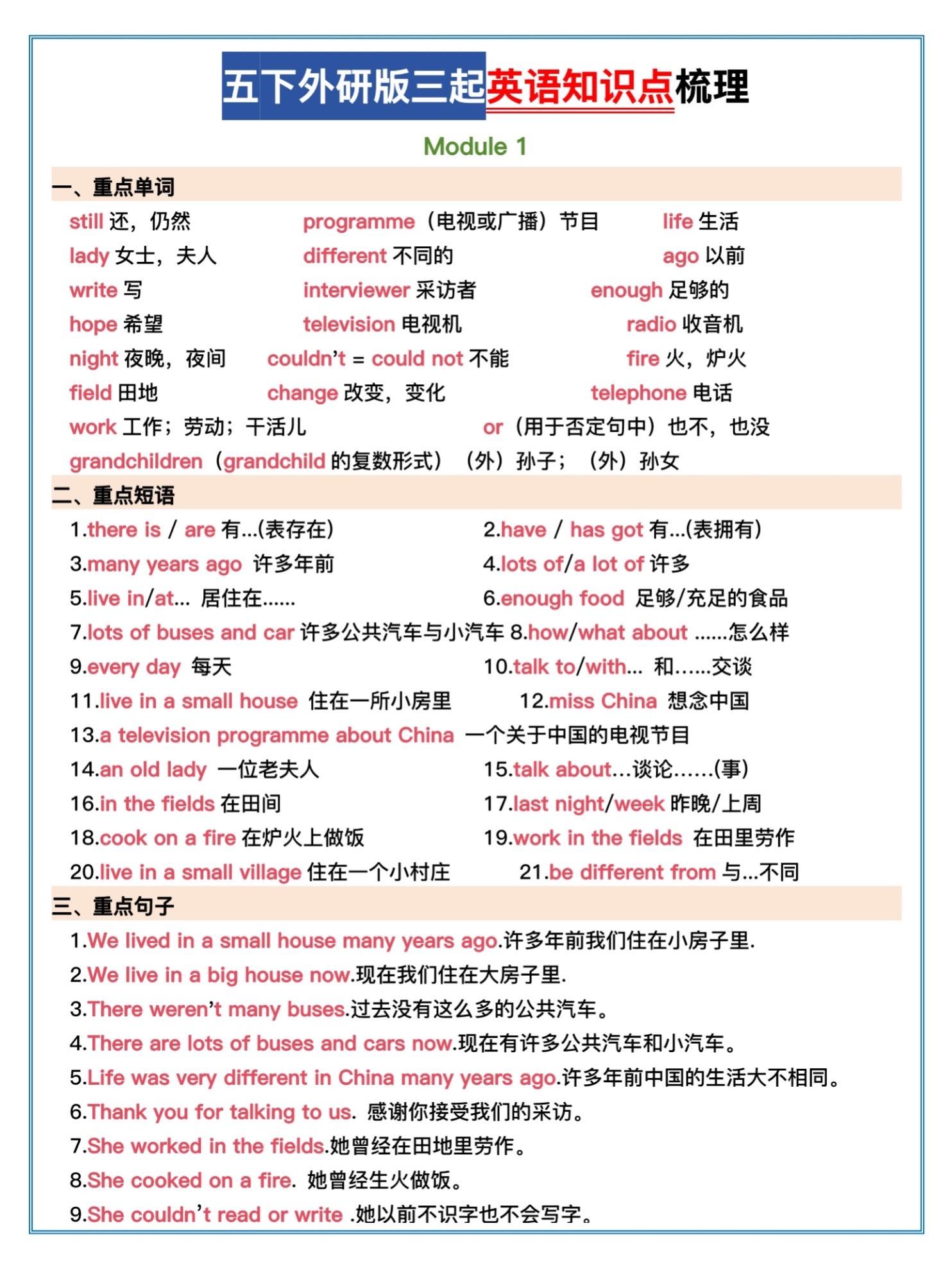 五下外研版三起英语知识点梳理

Module 1

一、重点单词

still 还，仍然　programme（电视或广播）节目　life 生活
lady 女士，夫人　different 不同的　ago 以前
write 写　interviewer 采访者　enough 足够的
hope 希望　television 电视机　radio 收音机
night 夜晚，夜间　couldn't = could not 不能　fire 火，炉火
field 田地　change 改变，变化　telephone 电话
work 工作；劳动；干活儿　or（用于否定句中）也不，也没
grandchildren（grandchild 的复数形式）（外）孙子；（外）孙女

二、重点短语

1.there is / are 有...(表存在)　2.have / has got 有...(表拥有)
3.many years ago 许多年前　4.lots of/a lot of 许多
5.live in/at... 居住在......　6.enough food 足够/充足的食品
7.lots of buses and car 许多公共汽车与小汽车　8.how/what about ......怎么样
9.every day 每天　10.talk to/with... 和......交谈
11.live in a small house 住在一所小房里　12.miss China 想念中国
13.a television programme about China 一个关于中国的电视节目
14.an old lady 一位老夫人　15.talk about...谈论......(事)
16.in the fields 在田间　17.last night/week 昨晚/上周
18.cook on a fire 在炉火上做饭　19.work in the fields 在田里劳作
20.live in a small village 住在一个小村庄　21.be different from 与...不同

三、重点句子

1.We lived in a small house many years ago.许多年前我们住在小房子里.
2.We live in a big house now.现在我们住在大房子里.
3.There weren't many buses.过去没有这么多的公共汽车。
4.There are lots of buses and cars now.现在有许多公共汽车和小汽车。
5.Life was very different in China many years ago.许多年前中国的生活大不相同。
6.Thank you for talking to us. 感谢你接受我们的采访。
7.She worked in the fields.她曾经在田地里劳作。
8.She cooked on a fire. 她曾经生火做饭。
9.She couldn't read or write .她以前不识字也不会写字。